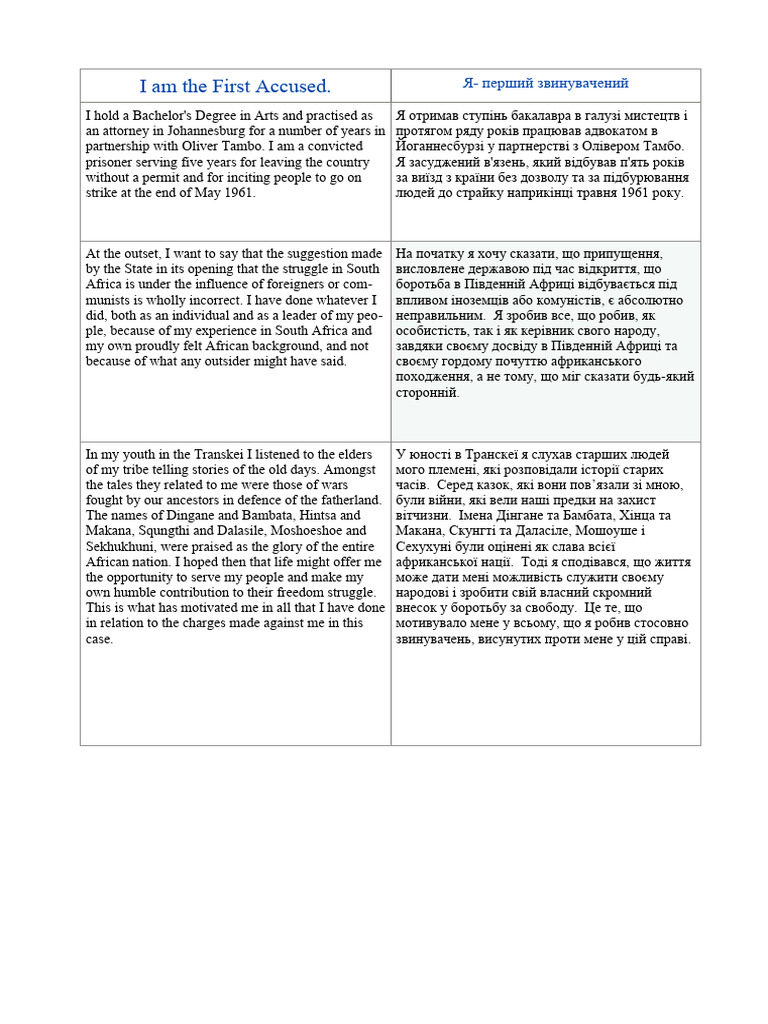 | I am the First Accused. | Я- перший звинувачений |
|---|---|
| I hold a Bachelor's Degree in Arts and practised as an attorney in Johannesburg for a number of years in partnership with Oliver Tambo. I am a convicted prisoner serving five years for leaving the country without a permit and for inciting people to go on strike at the end of May 1961. | Я отримав ступінь бакалавра в галузі мистецтв і протягом ряду років працював адвокатом в Йоганнесбурзі у партнерстві з Олівером Тамбо. Я засуджений в'язень, який відбував п'ять років за виїзд з країни без дозволу та за підбурювання людей до страйку наприкінці травня 1961 року. |
| At the outset, I want to say that the suggestion made by the State in its opening that the struggle in South Africa is under the influence of foreigners or communists is wholly incorrect. I have done whatever I did, both as an individual and as a leader of my people, because of my experience in South Africa and my own proudly felt African background, and not because of what any outsider might have said. | На початку я хочу сказати, що припущення, висловлене державою під час відкриття, що боротьба в Південній Африці відбувається під впливом іноземців або комуністів, є абсолютно неправильним. Я зробив все, що робив, як особистість, так і як керівник свого народу, завдяки своєму досвіду в Південній Африці та своєму гордому почуттю африканського походження, а не тому, що міг сказати будь-який сторонній. |
| In my youth in the Transkei I listened to the elders of my tribe telling stories of the old days. Amongst the tales they related to me were those of wars fought by our ancestors in defence of the fatherland. The names of Dingane and Bambata, Hintsa and Makana, Squngthi and Dalasile, Moshoeshoe and Sekhukhuni, were praised as the glory of the entire African nation. I hoped then that life might offer me the opportunity to serve my people and make my own humble contribution to their freedom struggle. This is what has motivated me in all that I have done in relation to the charges made against me in this case. | У юності в Транскеї я слухав старших людей мого племені, які розповідали історії старих часів. Серед казок, які вони пов'язали зі мною, були війни, які вели наші предки на захист вітчизни. Імена Дінгане та Бамбата, Хінца та Макана, Скунгті та Даласіле, Мошоуше і Сехухуні були оцінені як слава всієї африканської нації. Тоді я сподівався, що життя може дати мені можливість служити своєму народові і зробити свій власний скромний внесок у боротьбу за свободу. Це те, що мотивувало мене у всьому, що я робив стосовно звинувачень, висунутих проти мене у цій справі. |